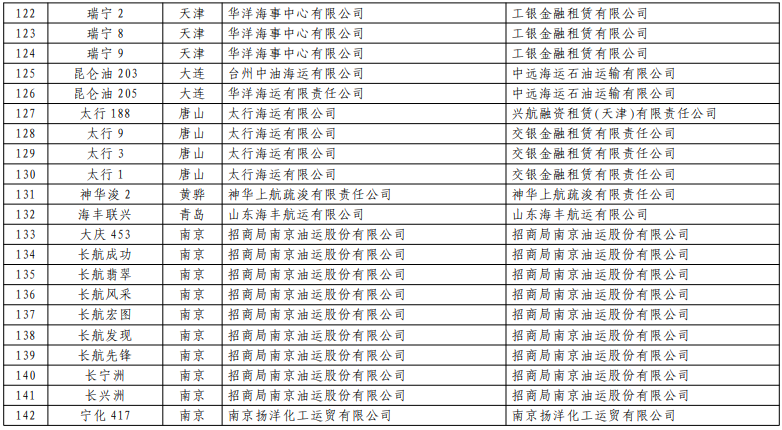 | 122 | 瑞宁2 | 天津 | 华洋海事中心有限公司 | 工银金融租赁有限公司 |
|---|---|---|---|---|
| 123 | 瑞宁8 | 天津 | 华洋海事中心有限公司 | 工银金融租赁有限公司 |
| 124 | 瑞宁9 | 天津 | 华洋海事中心有限公司 | 工银金融租赁有限公司 |
| 125 | 昆仑油203 | 大连 | 台州中油海运有限公司 | 中远海运石油运输有限公司 |
| 126 | 昆仑油205 | 大连 | 华洋海运有限责任公司 | 中远海运石油运输有限公司 |
| 127 | 太行188 | 唐山 | 太行海运有限公司 | 兴航融资租赁(天津)有限责任公司 |
| 128 | 太行9 | 唐山 | 太行海运有限公司 | 交银金融租赁有限责任公司 |
| 129 | 太行3 | 唐山 | 太行海运有限公司 | 交银金融租赁有限责任公司 |
| 130 | 太行1 | 唐山 | 太行海运有限公司 | 交银金融租赁有限责任公司 |
| 131 | 神华浚2 | 黄骅 | 神华上航疏浚有限责任公司 | 神华上航疏浚有限责任公司 |
| 132 | 海丰联兴 | 青岛 | 山东海丰航运有限公司 | 山东海丰航运有限公司 |
| 133 | 大庆453 | 南京 | 招商局南京油运股份有限公司 | 招商局南京油运股份有限公司 |
| 134 | 长航成功 | 南京 | 招商局南京油运股份有限公司 | 招商局南京油运股份有限公司 |
| 135 | 长航翡翠 | 南京 | 招商局南京油运股份有限公司 | 招商局南京油运股份有限公司 |
| 136 | 长航风采 | 南京 | 招商局南京油运股份有限公司 | 招商局南京油运股份有限公司 |
| 137 | 长航宏图 | 南京 | 招商局南京油运股份有限公司 | 招商局南京油运股份有限公司 |
| 138 | 长航发现 | 南京 | 招商局南京油运股份有限公司 | 招商局南京油运股份有限公司 |
| 139 | 长航先锋 | 南京 | 招商局南京油运股份有限公司 | 招商局南京油运股份有限公司 |
| 140 | 长宁洲 | 南京 | 招商局南京油运股份有限公司 | 招商局南京油运股份有限公司 |
| 141 | 长兴洲 | 南京 | 招商局南京油运股份有限公司 | 招商局南京油运股份有限公司 |
| 142 | 宁化417 | 南京 | 南京扬洋化工运贸有限公司 | 南京扬洋化工运贸有限公司 |